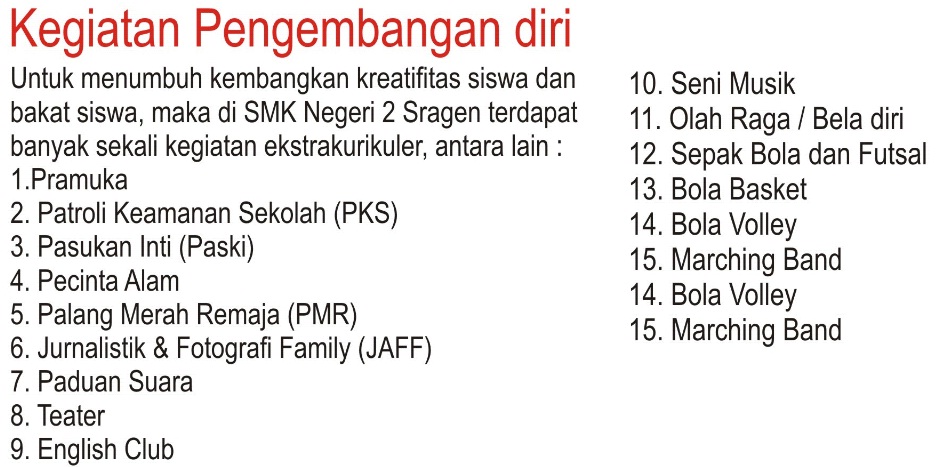 Kegiatan Pengembangan diri

Untuk menumbuh kembangkan kreatifitas siswa dan bakat siswa, maka di SMK Negeri 2 Sragen terdapat banyak sekali kegiatan ekstrakurikuler, antara lain :
1.Pramuka
2. Patroli Keamanan Sekolah (PKS)
3. Pasukan Inti (Paski)
4. Pecinta Alam
5. Palang Merah Remaja (PMR)
6. Jurnalistik & Fotografi Family (JAFF)
7. Paduan Suara
8. Teater
9. English Club

10. Seni Musik
11. Olah Raga / Bela diri
12. Sepak Bola dan Futsal
13. Bola Basket
14. Bola Volley
15. Marching Band
14. Bola Volley
15. Marching Band